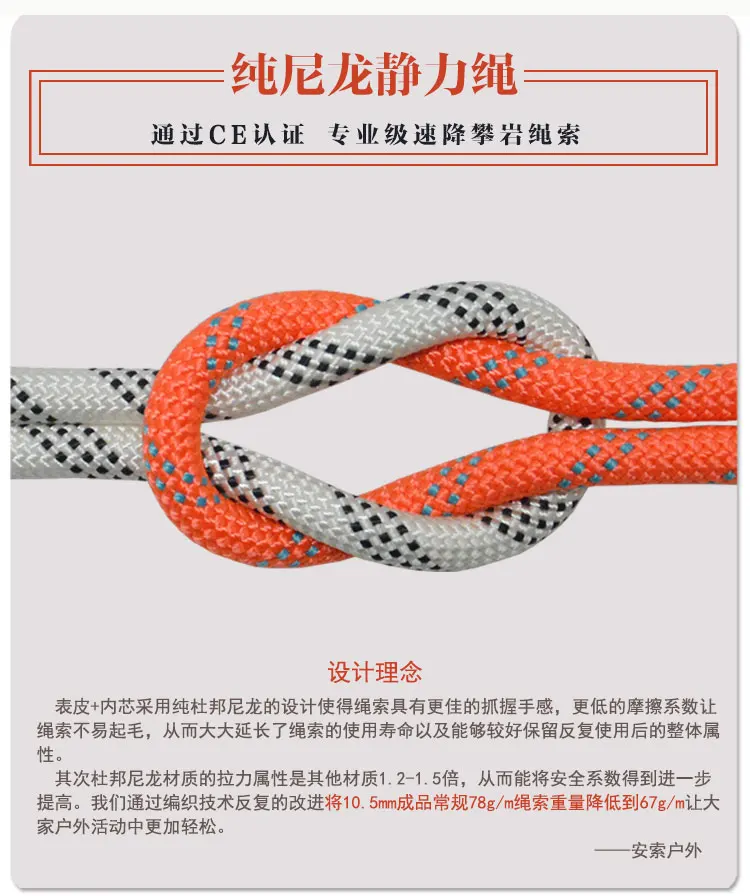 纯尼龙静力绳

通过CE认证 专业级速降攀岩绳索

设计理念

表皮+内芯采用纯杜邦尼龙的设计使得绳索具有更佳的抓握手感，更低的摩擦系数让绳索不易起毛，从而大大延长了绳索的使用寿命以及能够较好保留反复使用后的整体属性。

其次杜邦尼龙材质的拉力属性是其他材质1.2-1.5倍，从而能将安全系数得到进一步提高。我们通过编织技术反复的改进将10.5mm成品常规78g/m绳索重量降低到67g/m让大家户外活动中更加轻松。

——安索户外